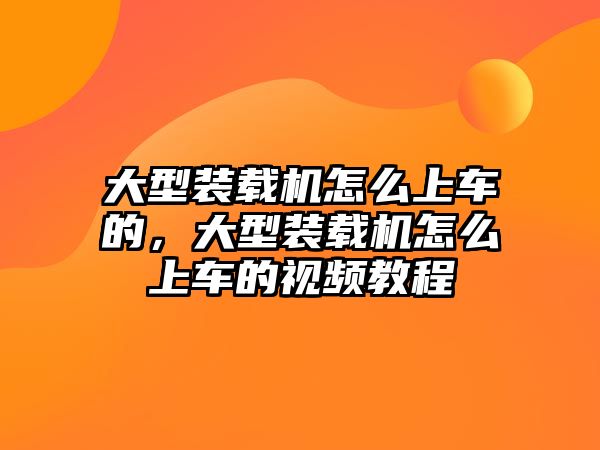 大型装载机怎么上车的，大型装载机怎么上车的视频教程